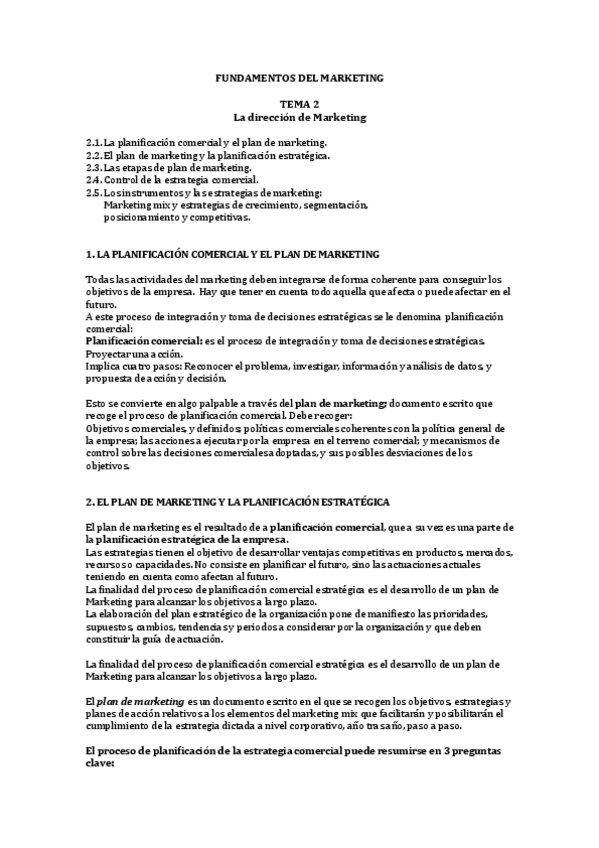 FUNDAMENTOS DEL MARKETING

TEMA 2
La dirección de Marketing

2.1. La planificación comercial y el plan de marketing.
2.2. El plan de marketing y la planificación estratégica.
2.3. Las etapas de plan de marketing.
2.4. Control de la estrategia comercial.
2.5. Los instrumentos y las estrategias de marketing:
Marketing mix y estrategias de crecimiento, segmentación, posicionamiento y competitivas.

1. LA PLANIFICACIÓN COMERCIAL Y EL PLAN DE MARKETING

Todas las actividades del marketing deben integrarse de forma coherente para conseguir los objetivos de la empresa. Hay que tener en cuenta todo aquella que afecta o puede afectar en el futuro.
A este proceso de integración y toma de decisiones estratégicas se le denomina planificación comercial:
Planificación comercial: es el proceso de integración y toma de decisiones estratégicas. Proyectar una acción.
Implica cuatro pasos: Reconocer el problema, investigar, información y análisis de datos, y propuesta de acción y decisión.

Esto se convierte en algo palpable a través del plan de marketing: documento escrito que recoge el proceso de planificación comercial. Debe recoger:
Objetivos comerciales, y definidos; políticas comerciales coherentes con la política general de la empresa; las acciones a ejecutar por la empresa en el terreno comercial; y mecanismos de control sobre las decisiones comerciales adoptadas, y sus posibles desviaciones de los objetivos.

2. EL PLAN DE MARKETING Y LA PLANIFICACIÓN ESTRATÉGICA

El plan de marketing es el resultado de a planificación comercial, que a su vez es una parte de la planificación estratégica de la empresa.
Las estrategias tienen el objetivo de desarrollar ventajas competitivas en productos, mercados, recursos o capacidades. No consiste en planificar el futuro, sino las actuaciones actuales teniendo en cuenta como afectan al futuro.
La finalidad del proceso de planificación comercial estratégica es el desarrollo de un plan de Marketing para alcanzar los objetivos a largo plazo.
La elaboración del plan estratégico de la organización pone de manifiesto las prioridades, supuestos, cambios, tendencias y periodos a considerar por la organización y que deben constituir la guía de actuación.

La finalidad del proceso de planificación comercial estratégica es el desarrollo de un plan de Marketing para alcanzar los objetivos a largo plazo.

El plan de marketing es un documento escrito en el que se recogen los objetivos, estrategias y planes de acción relativos a los elementos del marketing mix que facilitarán y posibilitarán el cumplimiento de la estrategia dictada a nivel corporativo, año tras año, paso a paso.

El proceso de planificación de la estrategia comercial puede resumirse en 3 preguntas clave: